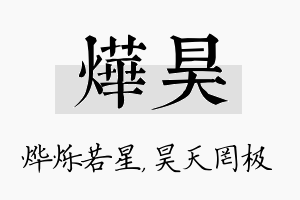 燁昊

烨烁若星，昊天罔极